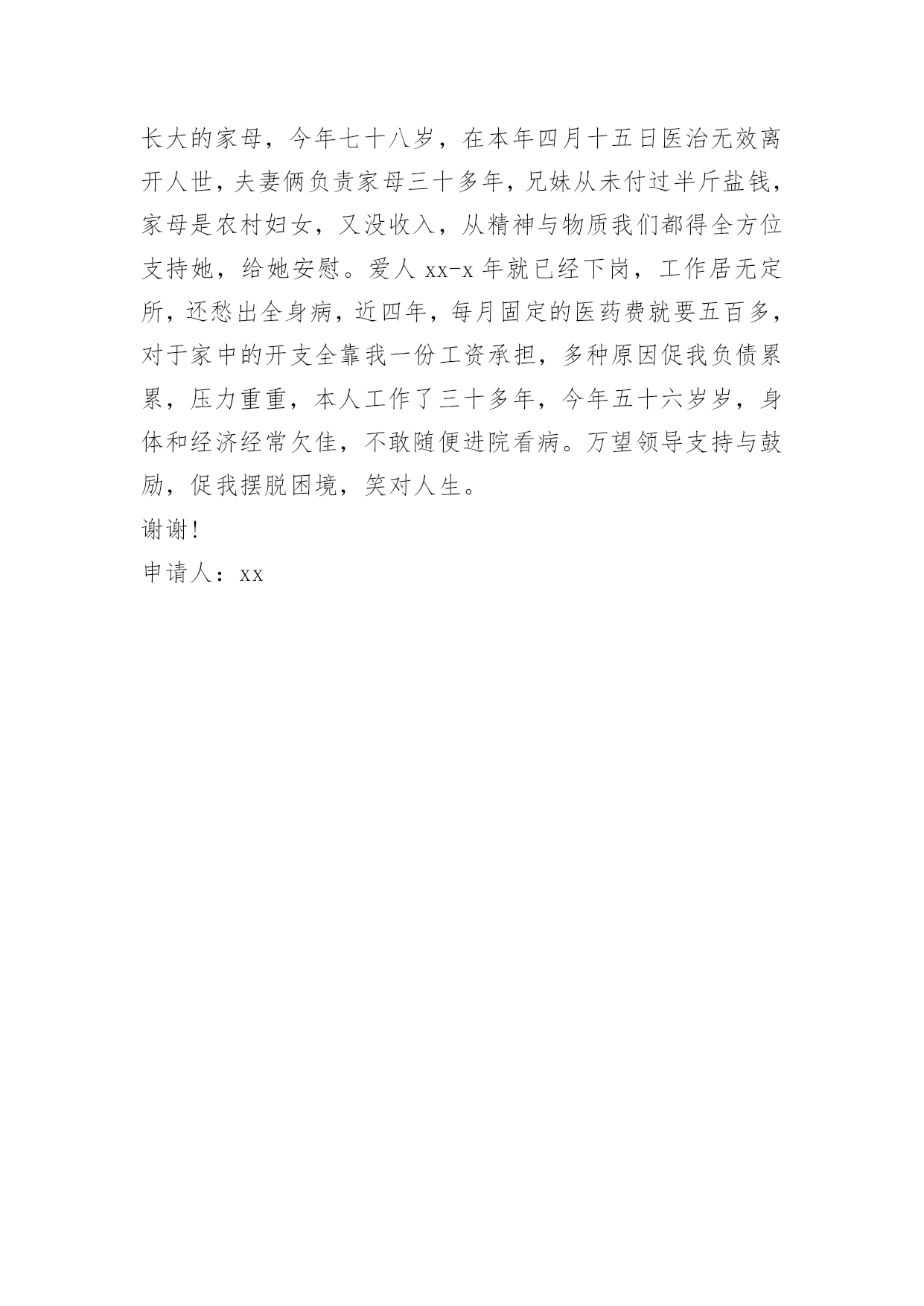 长大的家母，今年七十八岁，在本年四月十五日医治无效离开人世，夫妻俩负责家母三十多年，兄妹从未付过半斤盐钱，家母是农村妇女，又没收入，从精神与物质我们都得全方位支持她，给她安慰。爱人 xx-x 年就已经下岗，工作居无定所，还愁出全身病，近四年，每月固定的医药费就要五百多，对于家中的开支全靠我一份工资承担，多种原因促我负债累累，压力重重，本人工作了三十多年，今年五十六岁岁，身体和经济经常欠佳，不敢随便进院看病。万望领导支持与鼓励，促我摆脱困境，笑对人生。

谢谢！

申请人：xx